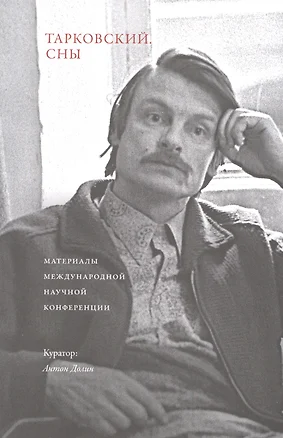 ТАРКОВСКИЙ. СНЫ

МАТЕРИАЛЫ МЕЖДУНАРОДНОЙ НАУЧНОЙ КОНФЕРЕНЦИИ

Куратор:
Антон Долин